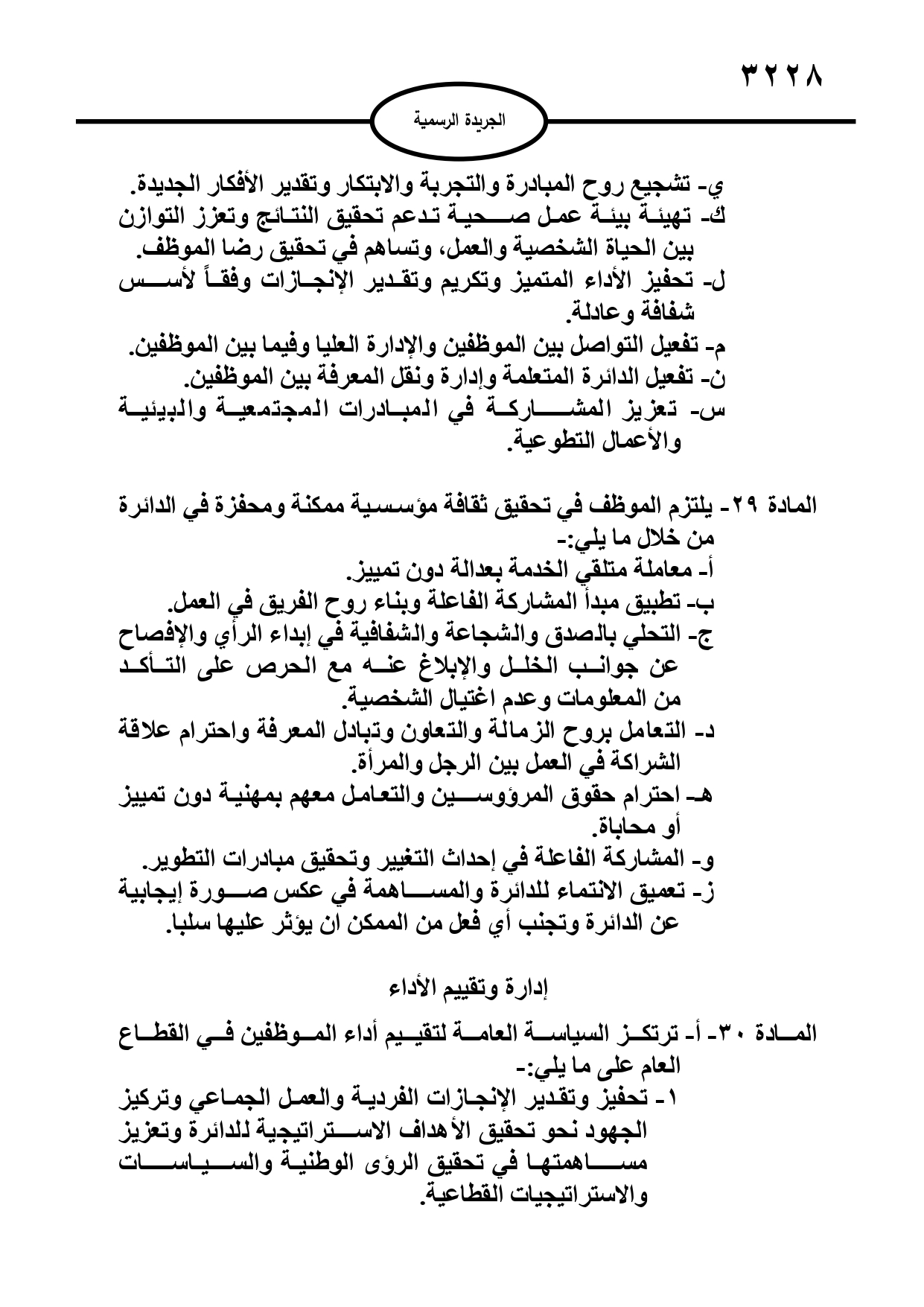 ٣٢٢٨

الجريدة الرسمية

ي- تشجيع روح المبادرة والتجربة والابتكار وتقدير الأفكار الجديدة.
ك- تهيئة بيئة عمل صحية تدعم تحقيق النتائج وتعزز التوازن بين الحياة الشخصية والعمل، وتساهم في تحقيق رضا الموظف.
ل- تحفيز الأداء المتميز وتكريم وتقدير الإنجازات وفقاً لأسس شفافة وعادلة.
م- تفعيل التواصل بين الموظفين والإدارة العليا وفيما بين الموظفين.
ن- تفعيل الدائرة المتعلمة وإدارة ونقل المعرفة بين الموظفين.
س- تعزيز المشاركة في المبادرات المجتمعية والبيئية والأعمال التطوعية.

المادة ٢٩- يلتزم الموظف في تحقيق ثقافة مؤسسية ممكنة ومحفزة في الدائرة من خلال ما يلي:-
أ- معاملة متلقي الخدمة بعدالة دون تمييز.
ب- تطبيق مبدأ المشاركة الفاعلة وبناء روح الفريق في العمل.
ج- التحلي بالصدق والشجاعة والشفافية في إبداء الرأي والإفصاح عن جوانب الخلل والإبلاغ عنه مع الحرص على التأكد من المعلومات وعدم اغتيال الشخصية.
د- التعامل بروح الزمالة والتعاون وتبادل المعرفة واحترام علاقة الشراكة في العمل بين الرجل والمرأة.
هـ- احترام حقوق المرؤوسين والتعامل معهم بمهنية دون تمييز أو محاباة.
و- المشاركة الفاعلة في إحداث التغيير وتحقيق مبادرات التطوير.
ز- تعميق الانتماء للدائرة والمساهمة في عكس صورة إيجابية عن الدائرة وتجنب أي فعل من الممكن ان يؤثر عليها سلبا.

إدارة وتقييم الأداء

المادة ٣٠- أ- ترتكز السياسة العامة لتقييم أداء الموظفين في القطاع العام على ما يلي:-
١- تحفيز وتقدير الإنجازات الفردية والعمل الجماعي وتركيز الجهود نحو تحقيق الأهداف الاستراتيجية للدائرة وتعزيز مساهمتها في تحقيق الرؤى الوطنية والسياسات والاستراتيجيات القطاعية.